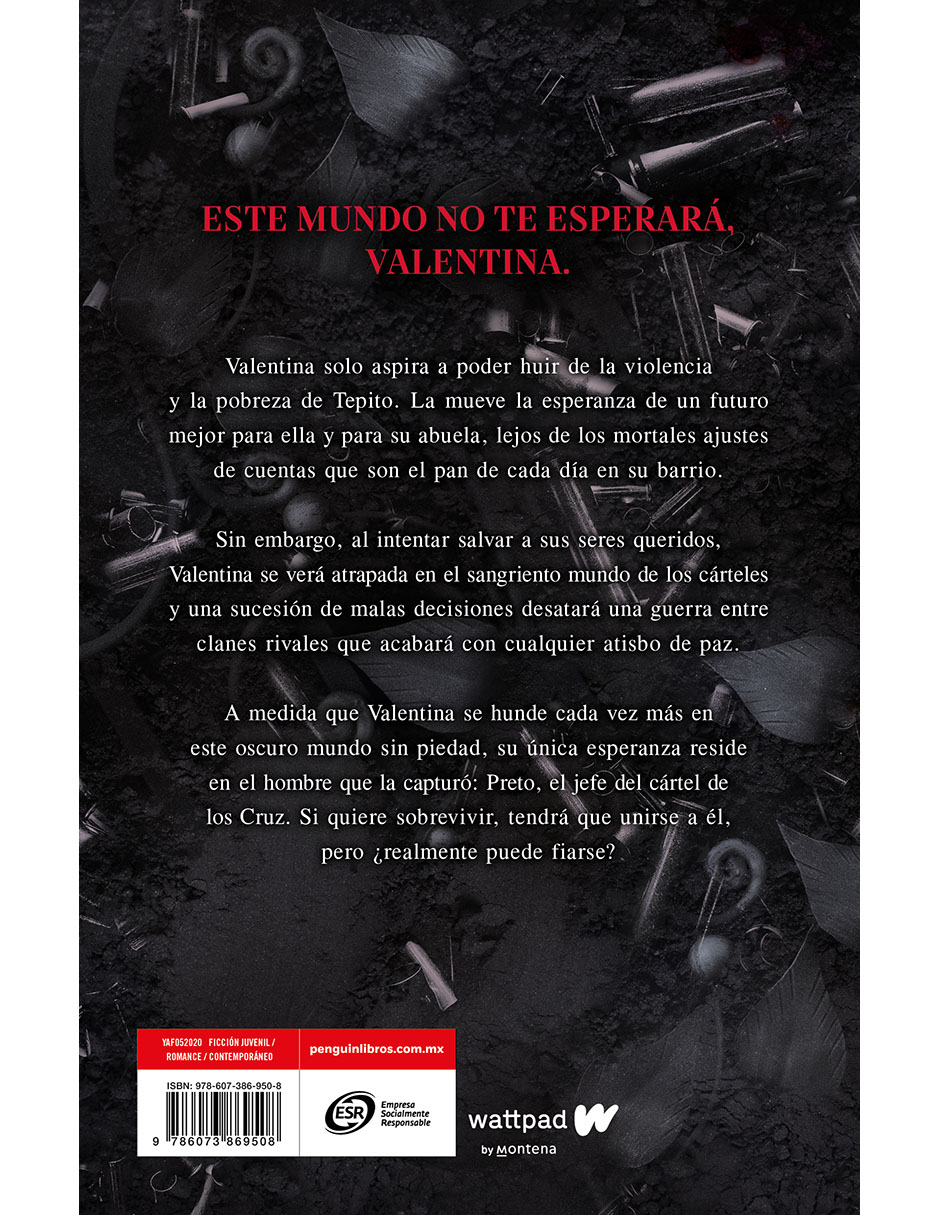 ESTE MUNDO NO TE ESPERARÁ, VALENTINA.

Valentina solo aspira a poder huir de la violencia y la pobreza de Tepito. La mueve la esperanza de un futuro mejor para ella y para su abuela, lejos de los mortales ajustes de cuentas que son el pan de cada día en su barrio.

Sin embargo, al intentar salvar a sus seres queridos, Valentina se verá atrapada en el sangriento mundo de los cárteles y una sucesión de malas decisiones desatará una guerra entre clanes rivales que acabará con cualquier atisbo de paz.

A medida que Valentina se hunde cada vez más en este oscuro mundo sin piedad, su única esperanza reside en el hombre que la capturó: Preto, el jefe del cártel de los Cruz. Si quiere sobrevivir, tendrá que unirse a él, pero ¿realmente puede fiarse?

YAF052020 FICCIÓN JUVENIL / ROMANCE / CONTEMPORÁNEO

penguinlibros.com.mx

ISBN: 978-607-386-950-8

9 786073 869508

ESR Empresa Socialmente Responsable

wattpad W by Montena